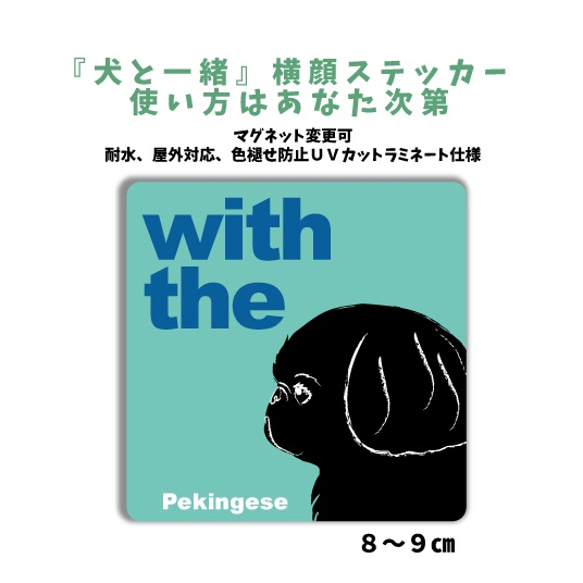 『犬と一緒』横顔ステッカー
使い方はあなた次第

マグネット変更可
耐水、屋外対応、色褪せ防止ＵＶカットラミネート仕様

with
the

Pekingese

８～９㎝